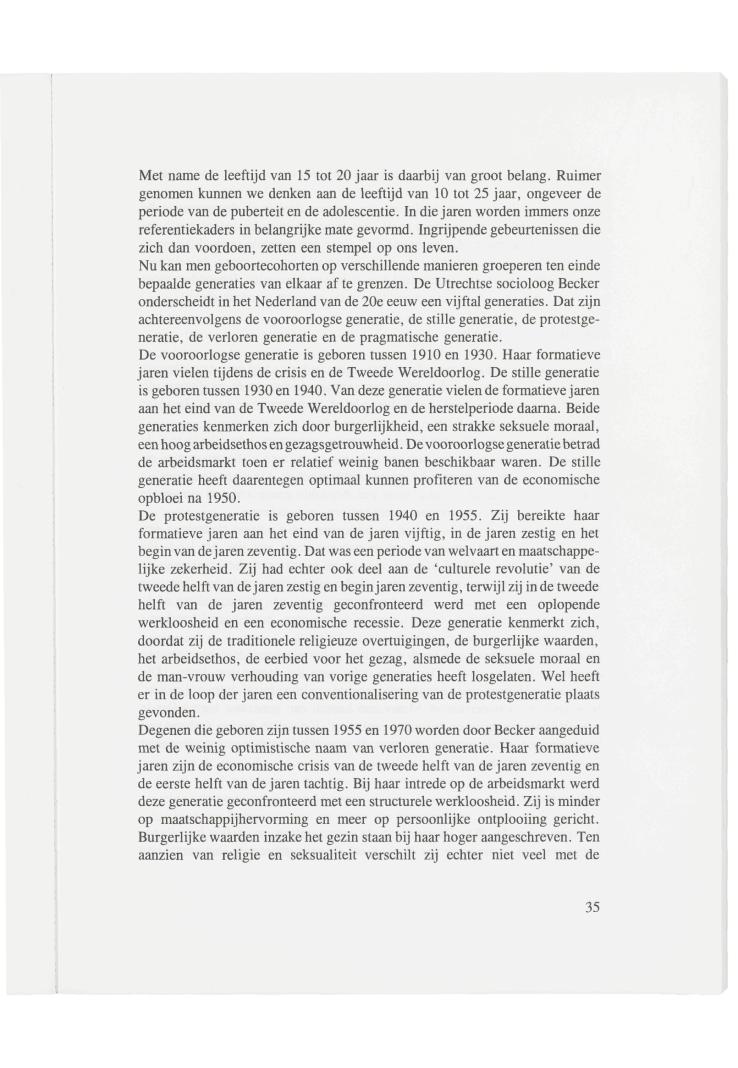 Met name de leeftijd van 15 tot 20 jaar is daarbij van groot belang. Ruimer genomen kunnen we denken aan de leeftijd van 10 tot 25 jaar, ongeveer de periode van de puberteit en de adolescentie. In die jaren worden immers onze referentiekaders in belangrijke mate gevormd. Ingrijpende gebeurtenissen die zich dan voordoen, zetten een stempel op ons leven.
Nu kan men geboortecohorten op verschillende manieren groeperen ten einde bepaalde generaties van elkaar af te grenzen. De Utrechtse socioloog Becker onderscheidt in het Nederland van de 20e eeuw een vijftal generaties. Dat zijn achtereenvolgens de vooroorlogse generatie, de stille generatie, de protestgeneratie, de verloren generatie en de pragmatische generatie.
De vooroorlogse generatie is geboren tussen 1910 en 1930. Haar formatieve jaren vielen tijdens de crisis en de Tweede Wereldoorlog. De stille generatie is geboren tussen 1930 en 1940. Van deze generatie vielen de formatieve jaren aan het eind van de Tweede Wereldoorlog en de herstelperiode daarna. Beide generaties kenmerken zich door burgerlijkheid, een strakke seksuele moraal, een hoog arbeidsethos en gezagsgetrouwheid. De vooroorlogse generatie betrad de arbeidsmarkt toen er relatief weinig banen beschikbaar waren. De stille generatie heeft daarentegen optimaal kunnen profiteren van de economische opbloei na 1950.
De protestgeneratie is geboren tussen 1940 en 1955. Zij bereikte haar formatieve jaren aan het eind van de jaren vijftig, in de jaren zestig en het begin van de jaren zeventig. Dat was een periode van welvaart en maatschappelijke zekerheid. Zij had echter ook deel aan de 'culturele revolutie' van de tweede helft van de jaren zestig en begin jaren zeventig, terwijl zij in de tweede helft van de jaren zeventig geconfronteerd werd met een oplopende werkloosheid en een economische recessie. Deze generatie kenmerkt zich, doordat zij de traditionele religieuze overtuigingen, de burgerlijke waarden, het arbeidsethos, de eerbied voor het gezag, alsmede de seksuele moraal en de man-vrouw verhouding van vorige generaties heeft losgelaten. Wel heeft er in de loop der jaren een conventionalisering van de protestgeneratie plaats gevonden.
Degenen die geboren zijn tussen 1955 en 1970 worden door Becker aangeduid met de weinig optimistische naam van verloren generatie. Haar formatieve jaren zijn de economische crisis van de tweede helft van de jaren zeventig en de eerste helft van de jaren tachtig. Bij haar intrede op de arbeidsmarkt werd deze generatie geconfronteerd met een structurele werkloosheid. Zij is minder op maatschappijhervorming en meer op persoonlijke ontplooiing gericht. Burgerlijke waarden inzake het gezin staan bij haar hoger aangeschreven. Ten aanzien van religie en seksualiteit verschilt zij echter niet veel met de

35